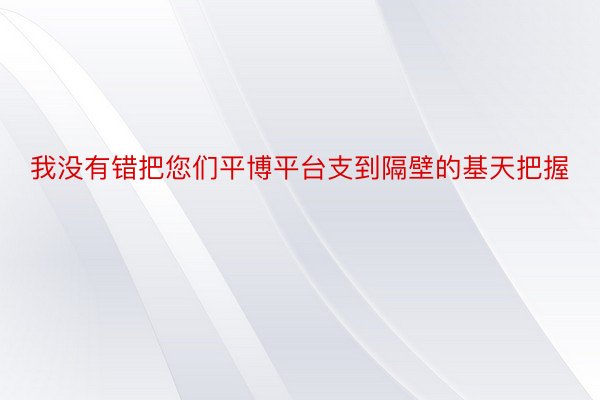 我没有错把您们平博平台支到隔壁的基天把握